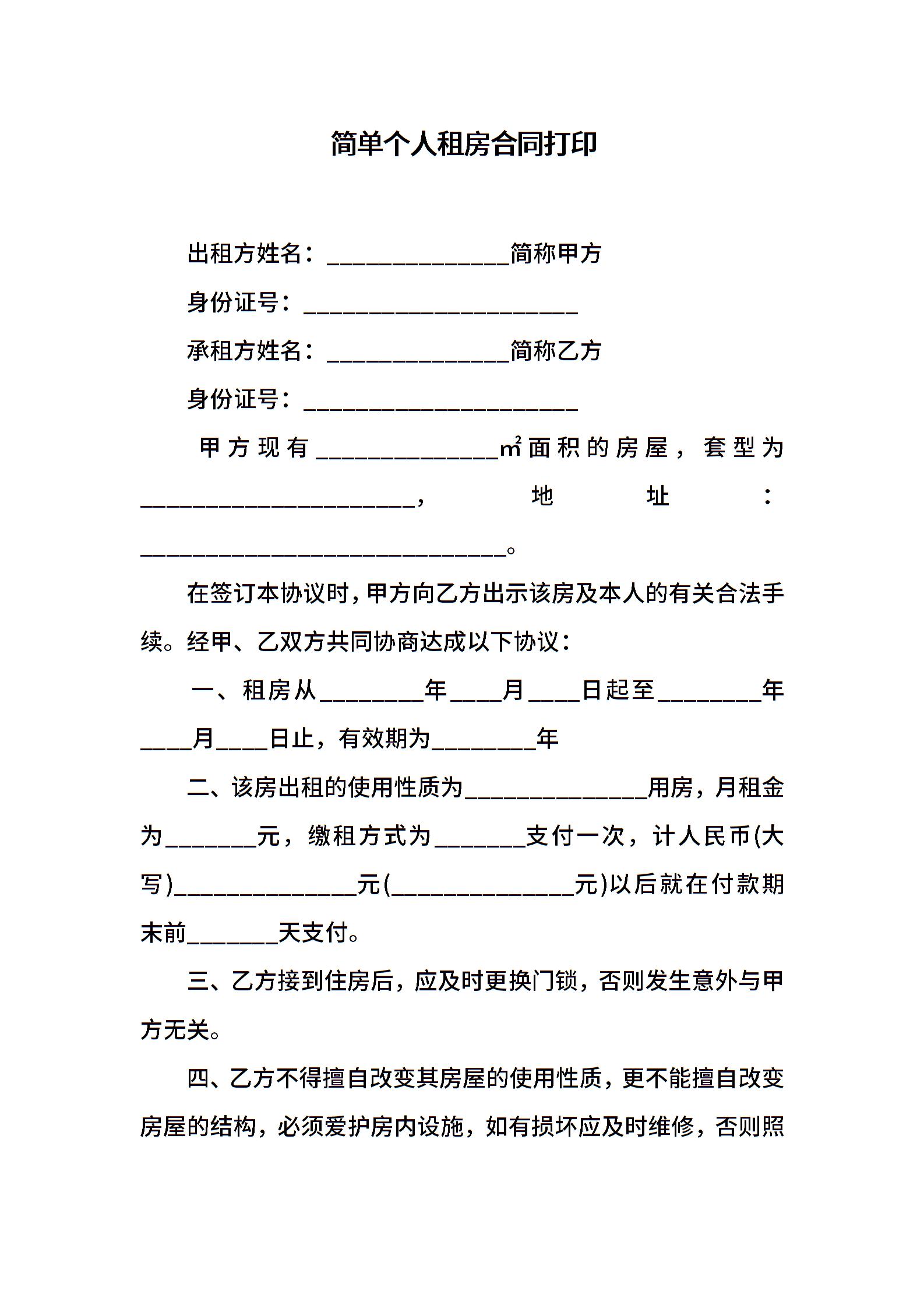 简单个人租房合同打印

出租方姓名：______________简称甲方

身份证号：_____________________

承租方姓名：______________简称乙方

身份证号：_____________________

甲方现有______________㎡面积的房屋，套型为_____________________，地址：____________________________。

在签订本协议时，甲方向乙方出示该房及本人的有关合法手续。经甲、乙双方共同协商达成以下协议：

一、租房从________年____月____日起至________年____月____日止，有效期为________年

二、该房出租的使用性质为______________用房，月租金为_______元，缴租方式为_______支付一次，计人民币(大写)______________元(______________元)以后就在付款期末前_______天支付。

三、乙方接到住房后，应及时更换门锁，否则发生意外与甲方无关。

四、乙方不得擅自改变其房屋的使用性质，更不能擅自改变房屋的结构，必须爱护房内设施，如有损坏应及时维修，否则照